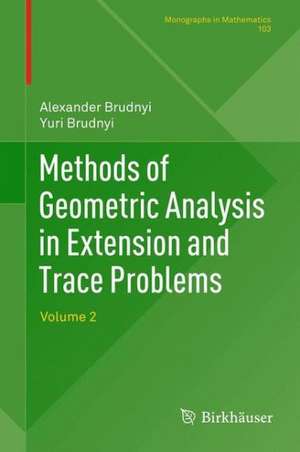 Monographs in Mathematics
103

Alexander Brudnyi
Yuri Brudnyi

Methods of Geometric Analysis in Extension and Trace Problems

Volume 2

Birkhäuser